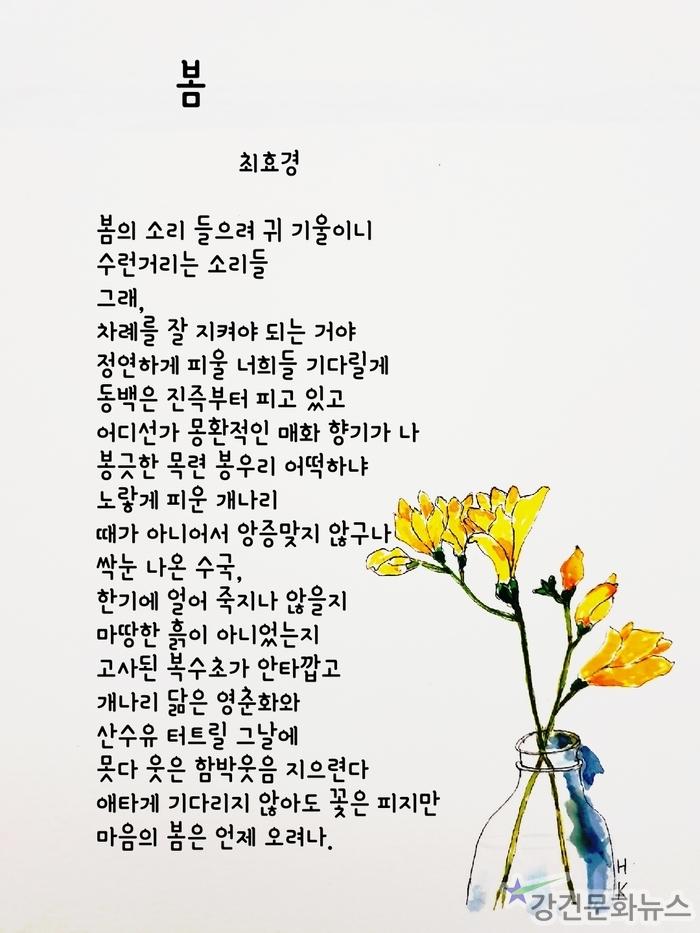 봄

최효경

봄의 소리 들으려 귀 기울이니
수런거리는 소리들
그래,
차례를 잘 지켜야 되는 거야
정연하게 피울 너희들 기다릴게
동백은 진즉부터 피고 있고
어디선가 몽환적인 매화 향기가 나
봉긋한 목련 봉우리 어떡하냐
노랗게 피운 개나리
때가 아니어서 앙증맞지 않구나
싹눈 나온 수국,
한기에 얼어 죽지나 않을지
마땅한 흙이 아니었는지
고사된 복수초가 안타깝고
개나리 닮은 영춘화와
산수유 터트릴 그날에
못다 웃은 함박웃음 지으련다
애타게 기다리지 않아도 꽃은 피지만
마음의 봄은 언제 오려나.

HK

강건문화뉴스